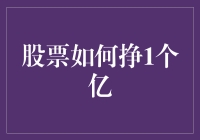 股票如何挣1个亿